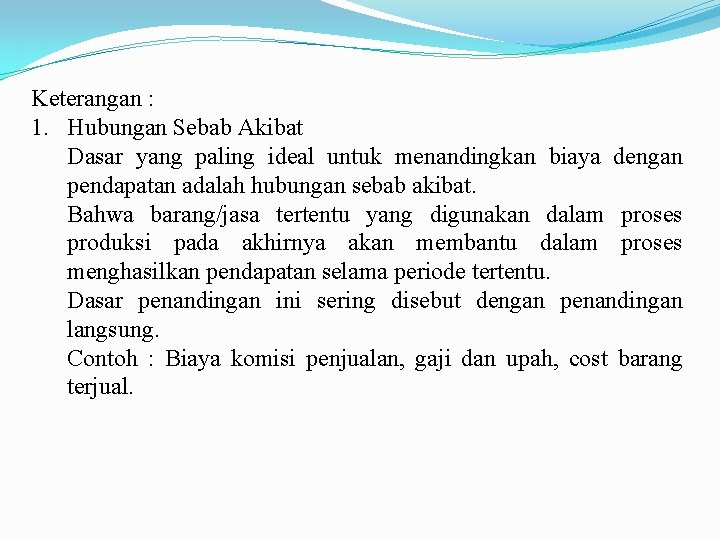 Keterangan :
1. Hubungan Sebab Akibat

Dasar yang paling ideal untuk menandingkan biaya dengan pendapatan adalah hubungan sebab akibat.

Bahwa barang/jasa tertentu yang digunakan dalam proses produksi pada akhirnya akan membantu dalam proses menghasilkan pendapatan selama periode tertentu.

Dasar penandingan ini sering disebut dengan penandingan langsung.

Contoh : Biaya komisi penjualan, gaji dan upah, cost barang terjual.